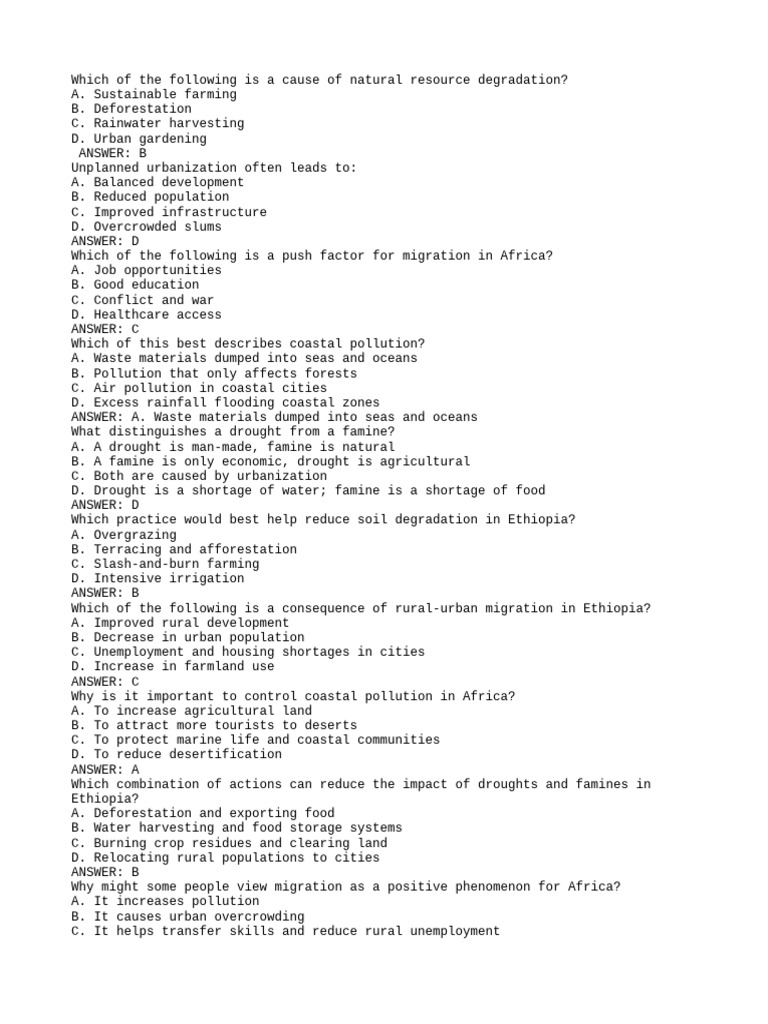 Which of the following is a cause of natural resource degradation?
A. Sustainable farming
B. Deforestation
C. Rainwater harvesting
D. Urban gardening
ANSWER: B
Unplanned urbanization often leads to:
A. Balanced development
B. Reduced population
C. Improved infrastructure
D. Overcrowded slums
ANSWER: D
Which of the following is a push factor for migration in Africa?
A. Job opportunities
B. Good education
C. Conflict and war
D. Healthcare access
ANSWER: C
Which of this best describes coastal pollution?
A. Waste materials dumped into seas and oceans
B. Pollution that only affects forests
C. Air pollution in coastal cities
D. Excess rainfall flooding coastal zones
ANSWER: A. Waste materials dumped into seas and oceans
What distinguishes a drought from a famine?
A. A drought is man-made, famine is natural
B. A famine is only economic, drought is agricultural
C. Both are caused by urbanization
D. Drought is a shortage of water; famine is a shortage of food
ANSWER: D
Which practice would best help reduce soil degradation in Ethiopia?
A. Overgrazing
B. Terracing and afforestation
C. Slash-and-burn farming
D. Intensive irrigation
ANSWER: B
Which of the following is a consequence of rural-urban migration in Ethiopia?
A. Improved rural development
B. Decrease in urban population
C. Unemployment and housing shortages in cities
D. Increase in farmland use
ANSWER: C
Why is it important to control coastal pollution in Africa?
A. To increase agricultural land
B. To attract more tourists to deserts
C. To protect marine life and coastal communities
D. To reduce desertification
ANSWER: A
Which combination of actions can reduce the impact of droughts and famines in Ethiopia?
A. Deforestation and exporting food
B. Water harvesting and food storage systems
C. Burning crop residues and clearing land
D. Relocating rural populations to cities
ANSWER: B
Why might some people view migration as a positive phenomenon for Africa?
A. It increases pollution
B. It causes urban overcrowding
C. It helps transfer skills and reduce rural unemployment